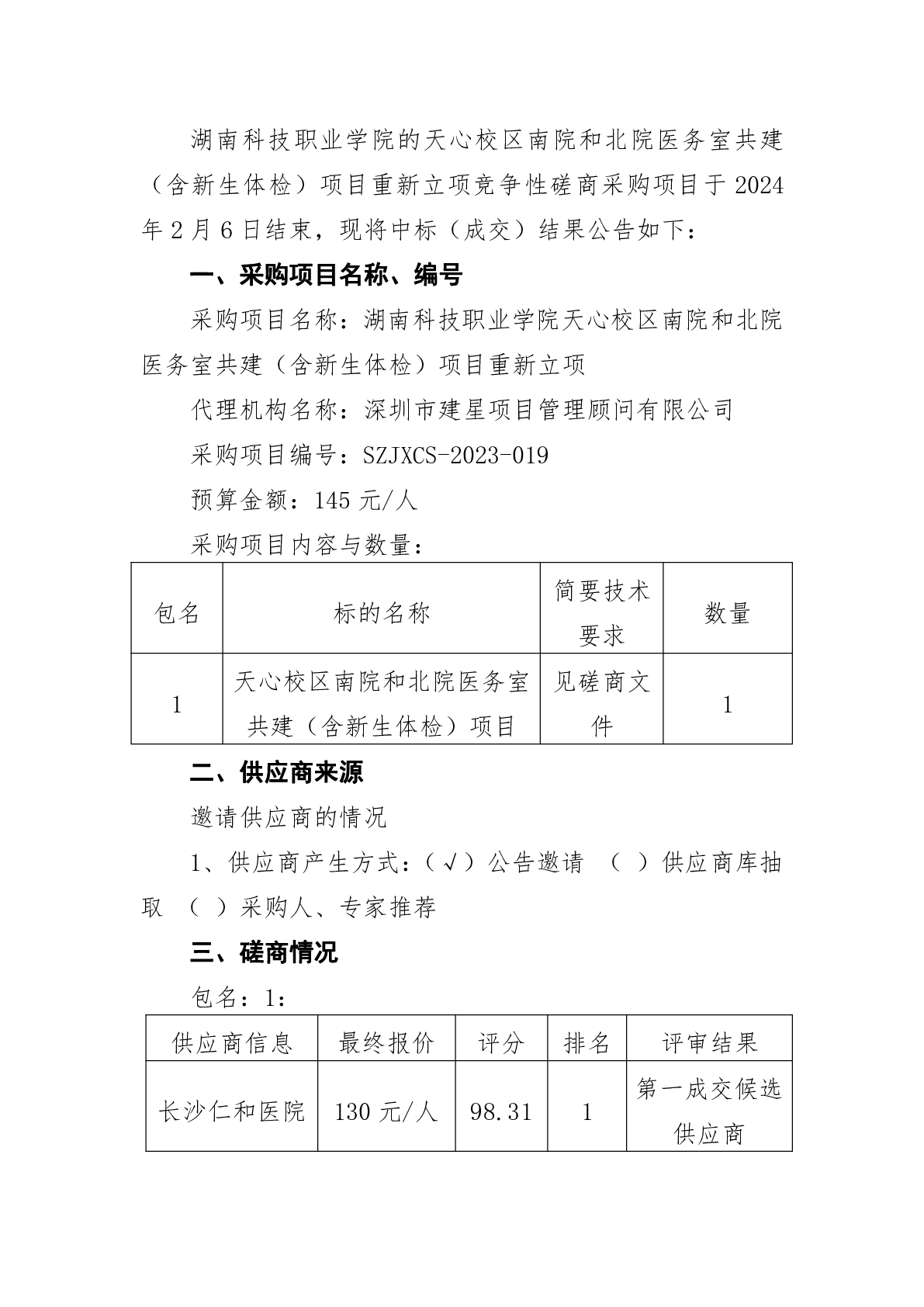 湖南科技职业学院的天心校区南院和北院医务室共建（含新生体检）项目重新立项竞争性磋商采购项目于 2024 年 2 月 6 日结束，现将中标（成交）结果公告如下：

一、采购项目名称、编号

采购项目名称：湖南科技职业学院天心校区南院和北院医务室共建（含新生体检）项目重新立项

代理机构名称：深圳市建星项目管理顾问有限公司

采购项目编号：SZJXCS-2023-019

预算金额：145 元/人

采购项目内容与数量：

| 包名 | 标的名称 | 简要技术要求 | 数量 |
|---|---|---|---|
| 1 | 天心校区南院和北院医务室共建（含新生体检）项目 | 见磋商文件 | 1 |

二、供应商来源

邀请供应商的情况

1、供应商产生方式：（√）公告邀请 （ ）供应商库抽取 （ ）采购人、专家推荐

三、磋商情况

包名：1：

| 供应商信息 | 最终报价 | 评分 | 排名 | 评审结果 |
|---|---|---|---|---|
| 长沙仁和医院 | 130 元/人 | 98.31 | 1 | 第一成交候选供应商 |